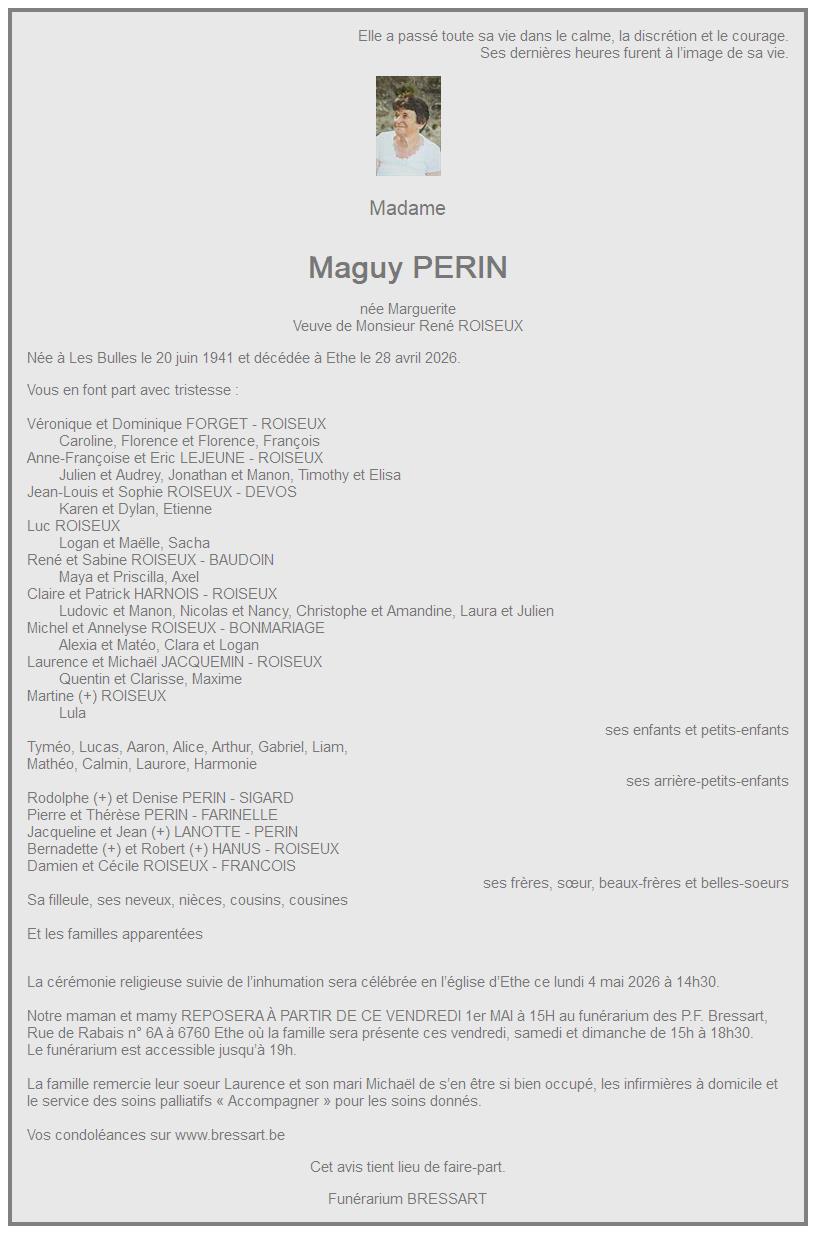 Elle a passé toute sa vie dans le calme, la discrétion et le courage.
Ses dernières heures furent à l'image de sa vie.

Madame

Maguy PERIN

née Marguerite
Veuve de Monsieur René ROISEUX

Née à Les Bulles le 20 juin 1941 et décédée à Ethe le 28 avril 2026.

Vous en font part avec tristesse :

Véronique et Dominique FORGET - ROISEUX
Caroline, Florence et Florence, François
Anne-Françoise et Eric LEJEUNE - ROISEUX
Julien et Audrey, Jonathan et Manon, Timothy et Elisa
Jean-Louis et Sophie ROISEUX - DEVOS
Karen et Dylan, Etienne
Luc ROISEUX
Logan et Maëlle, Sacha
René et Sabine ROISEUX - BAUDOIN
Maya et Priscilla, Axel
Claire et Patrick HARNOIS - ROISEUX
Ludovic et Manon, Nicolas et Nancy, Christophe et Amandine, Laura et Julien
Michel et Annelyse ROISEUX - BONMARIAGE
Alexia et Matéo, Clara et Logan
Laurence et Michaël JACQUEMIN - ROISEUX
Quentin et Clarisse, Maxime
Martine (+) ROISEUX
Lula
ses enfants et petits-enfants
Tyméo, Lucas, Aaron, Alice, Arthur, Gabriel, Liam,
Mathéo, Calmin, Laurore, Harmonie
ses arrière-petits-enfants
Rodolphe (+) et Denise PERIN - SIGARD
Pierre et Thérèse PERIN - FARINELLE
Jacqueline et Jean (+) LANOTTE - PERIN
Bernadette (+) et Robert (+) HANUS - ROISEUX
Damien et Cécile ROISEUX - FRANCOIS
ses frères, sœur, beaux-frères et belles-soeurs
Sa filleule, ses neveux, nièces, cousins, cousines

Et les familles apparentées

La cérémonie religieuse suivie de l'inhumation sera célébrée en l'église d'Ethe ce lundi 4 mai 2026 à 14h30.

Notre maman et mamy REPOSERA À PARTIR DE CE VENDREDI 1er MAI à 15H au funérarium des P.F. Bressart, Rue de Rabais n° 6A à 6760 Ethe où la famille sera présente ces vendredi, samedi et dimanche de 15h à 18h30.
Le funérarium est accessible jusqu'à 19h.

La famille remercie leur soeur Laurence et son mari Michaël de s'en être si bien occupé, les infirmières à domicile et le service des soins palliatifs « Accompagner » pour les soins donnés.

Vos condoléances sur www.bressart.be

Cet avis tient lieu de faire-part.

Funérarium BRESSART